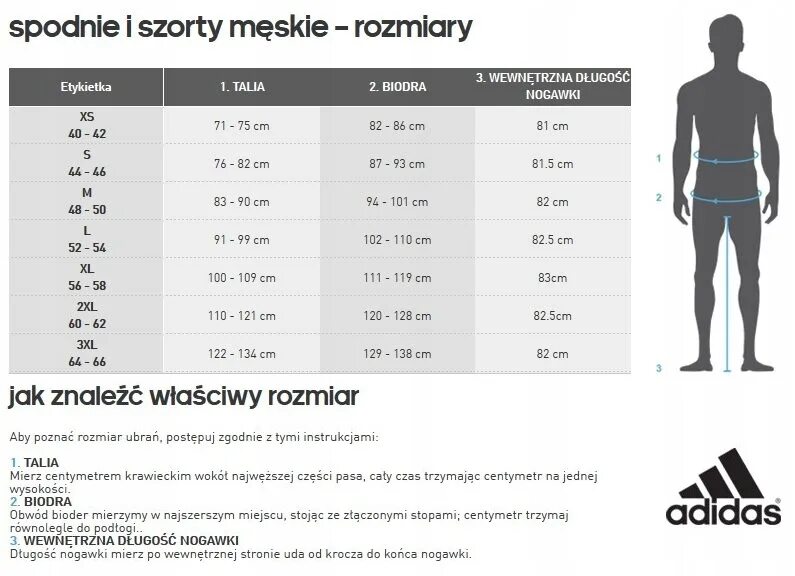 spodnie i szorty męskie – rozmiary

| Etykietka | 1. TALIA | 2. BIODRA | 3. WEWNĘTRZNA DŁUGOŚĆ NOGAWKI |
|---|---|---|---|
| XS 40 - 42 | 71 - 75 cm | 82 - 86 cm | 81 cm |
| S 44 - 46 | 76 - 82 cm | 87 - 93 cm | 81.5 cm |
| M 48 - 50 | 83 - 90 cm | 94 - 101 cm | 82 cm |
| L 52 - 54 | 91 - 99 cm | 102 - 110 cm | 82.5 cm |
| XL 56 - 58 | 100 - 109 cm | 111 - 119 cm | 83cm |
| 2XL 60 - 62 | 110 - 121 cm | 120 - 128 cm | 82.5cm |
| 3XL 64 - 66 | 122 - 134 cm | 129 - 138 cm | 82 cm |

1
2
3

jak znaleźć właściwy rozmiar

Aby poznać rozmiar ubrań, postępuj zgodnie z tymi instrukcjami:

1. TALIA
Mierz centymetrem krawieckim wokół najwęższej części pasa, cały czas trzymając centymetr na jednej wysokości.
2. BIODRA
Obwód bioder mierzymy w najszerszym miejscu, stojąc ze złączonymi stopami; centymetr trzymaj równolegle do podłogi..
3. WEWNĘTRZNA DŁUGOŚĆ NOGAWKI
Długość nogawki mierz po wewnętrznej stronie uda od krocza do końca nogawki.

adidas